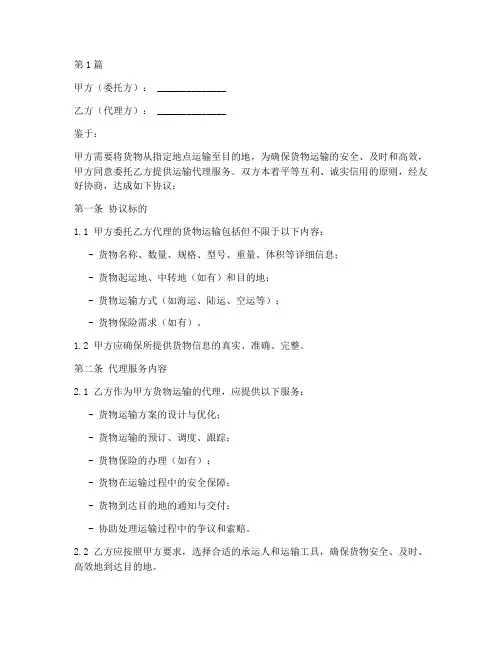 第1篇

甲方（委托方）：______________

乙方（代理方）：______________

鉴于：

甲方需要将货物从指定地点运输至目的地，为确保货物运输的安全、及时和高效，甲方同意委托乙方提供运输代理服务。双方本着平等互利、诚实信用的原则，经友好协商，达成如下协议：

第一条 协议标的

1.1 甲方委托乙方代理的货物运输包括但不限于以下内容：

- 货物名称、数量、规格、型号、重量、体积等详细信息；

- 货物起运地、中转地（如有）和目的地；

- 货物运输方式（如海运、陆运、空运等）；

- 货物保险需求（如有）。

1.2 甲方应确保所提供货物信息的真实、准确、完整。

第二条 代理服务内容

2.1 乙方作为甲方货物运输的代理，应提供以下服务：

- 货物运输方案的设计与优化；

- 货物运输的预订、调度、跟踪；

- 货物保险的办理（如有）；

- 货物在运输过程中的安全保障；

- 货物到达目的地的通知与交付；

- 协助处理运输过程中的争议和索赔。

2.2 乙方应按照甲方要求，选择合适的承运人和运输工具，确保货物安全、及时、高效地到达目的地。